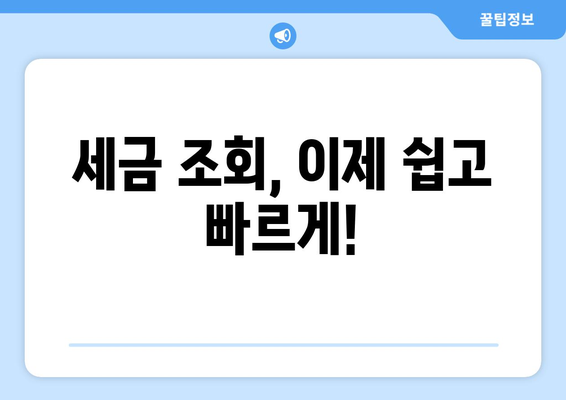 꿀팁정보

세금 조회, 이제 쉽고 빠르게!